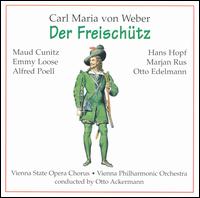 Carl Maria von Weber
Der Freischütz

Maud Cunitz
Emmy Loose
Alfred Poell

Hans Hopf
Marjan Rus
Otto Edelmann

Vienna State Opera Chorus • Vienna Philharmonic Orchestra
conducted by Otto Ackermann